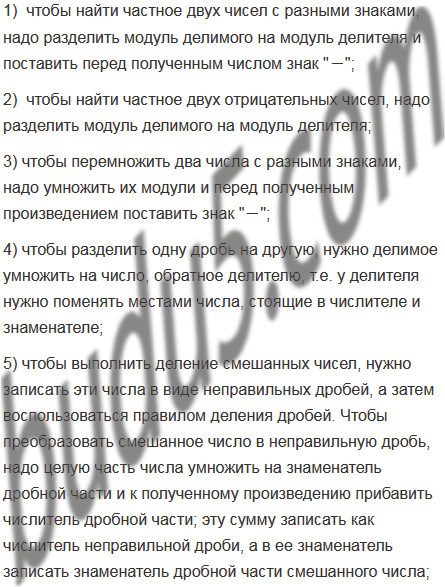 1)  чтобы найти частное двух чисел с разными знаками, надо разделить модуль делимого на модуль делителя и поставить перед полученным числом знак "−";

2)  чтобы найти частное двух отрицательных чисел, надо разделить модуль делимого на модуль делителя;

3) чтобы перемножить два числа с разными знаками, надо умножить их модули и перед полученным произведением поставить знак "−";

4) чтобы разделить одну дробь на другую, нужно делимое умножить на число, обратное делителю, т.е. у делителя нужно поменять местами числа, стоящие в числителе и знаменателе;

5) чтобы выполнить деление смешанных чисел, нужно записать эти числа в виде неправильных дробей, а затем воспользоваться правилом деления дробей. Чтобы преобразовать смешанное число в неправильную дробь, надо целую часть числа умножить на знаменатель дробной части и к полученному произведению прибавить числитель дробной части; эту сумму записать как числитель неправильной дроби, а в ее знаменатель записать знаменатель дробной части смешанного числа;

budu5.com